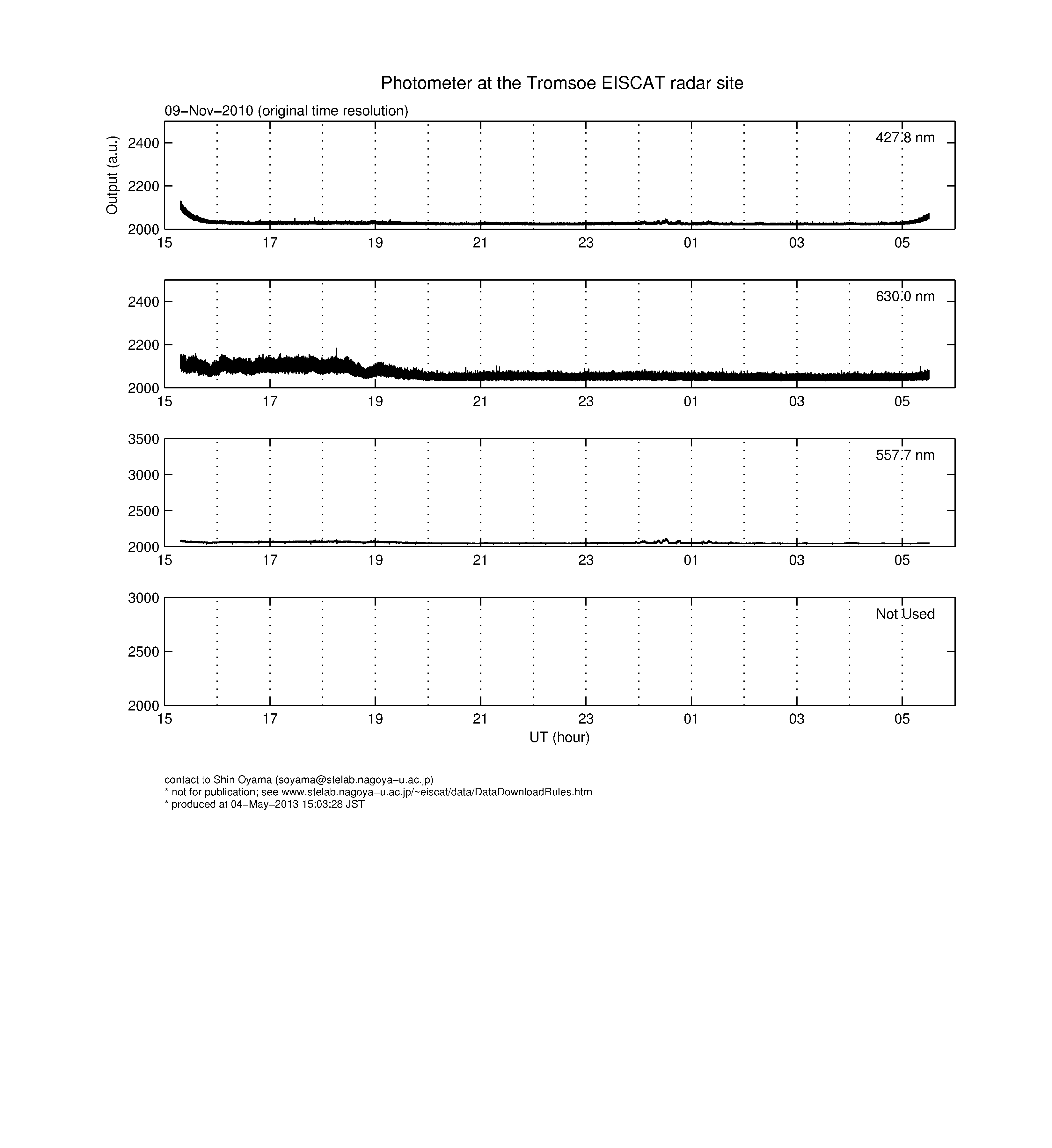 Photometer at the Tromsoe EISCAT radar site

09−Nov−2010 (original time resolution)

Output (a.u.)

2400
2200
2000

427.8 nm

15 17 19 21 23 01 03 05

2400
2200
2000

630.0 nm

15 17 19 21 23 01 03 05

3500
3000
2500
2000

557.7 nm

15 17 19 21 23 01 03 05

3000
2500
2000

Not Used

15 17 19 21 23 01 03 05

UT (hour)

contact to Shin Oyama (soyama@stelab.nagoya−u.ac.jp)
* not for publication; see www.stelab.nagoya−u.ac.jp/~eiscat/data/DataDownloadRules.htm
* produced at 04−May−2013 15:03:28 JST